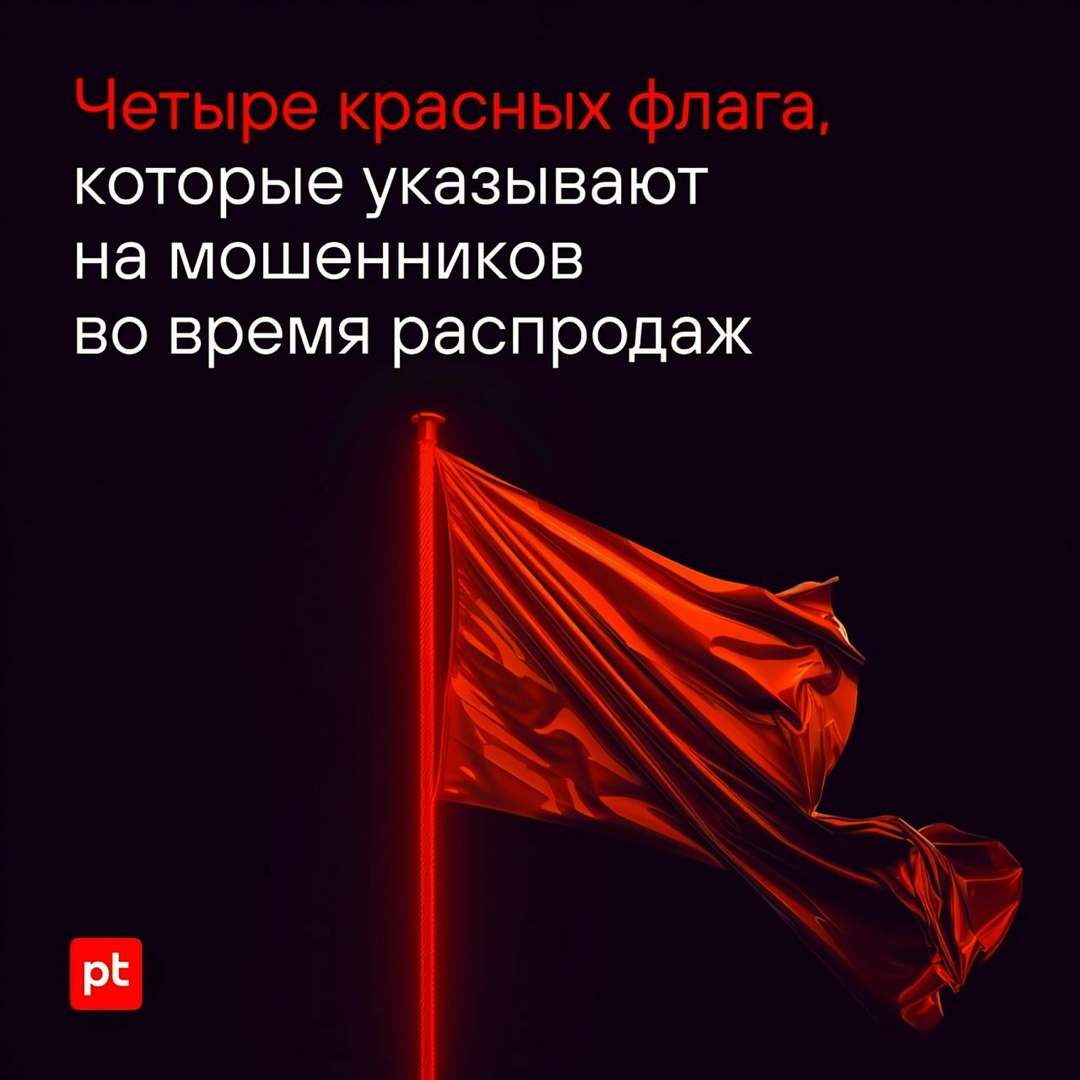 Четыре красных флага, которые указывают на мошенников во время распродаж

pt